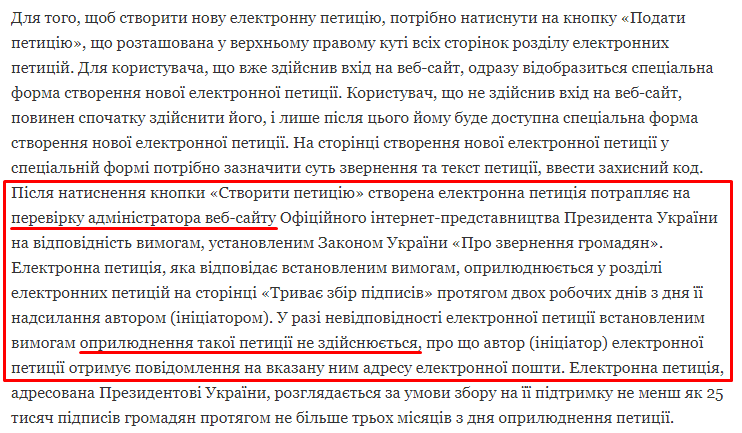 Для того, щоб створити нову електронну петицію, потрібно натиснути на кнопку «Подати петицію», що розташована у верхньому правому куті всіх сторінок розділу електронних петицій. Для користувача, що вже здійснив вхід на веб-сайт, одразу відобразиться спеціальна форма створення нової електронної петиції. Користувач, що не здійснив вхід на веб-сайт, повинен спочатку здійснити його, і лише після цього йому буде доступна спеціальна форма створення нової електронної петиції. На сторінці створення нової електронної петиції у спеціальній формі потрібно зазначити суть звернення та текст петиції, ввести захисний код. Після натиснення кнопки «Створити петицію» створена електронна петиція потрапляє на перевірку адміністратора веб-сайту Офіційного інтернет-представництва Президента України на відповідність вимогам, установленим Законом України «Про звернення громадян». Електронна петиція, яка відповідає встановленим вимогам, оприлюднюється у розділі електронних петицій на сторінці «Триває збір підписів» протягом двох робочих днів з дня її надсилання автором (ініціатором). У разі невідповідності електронної петиції встановленим вимогам оприлюднення такої петиції не здійснюється, про що автор (ініціатор) електронної петиції отримує повідомлення на вказану ним адресу електронної пошти. Електронна петиція, адресована Президентові України, розглядається за умови збору на її підтримку не менш як 25 тисяч підписів громадян протягом не більше трьох місяців з дня оприлюднення петиції.